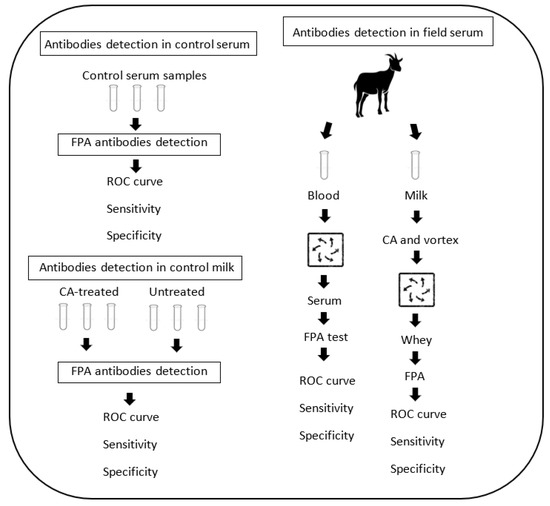 Antibodies detection in control serum

Control serum samples

FPA antibodies detection

ROC curve

Sensitivity

Specificity

Antibodies detection in control milk

CA-treated

Untreated

FPA antibodies detection

ROC curve

Sensitivity

Specificity

Antibodies detection in field serum

Blood

Serum

FPA test

ROC curve

Sensitivity

Specificity

Milk

CA and vortex

Whey

FPA

ROC curve

Sensitivity

Specificity